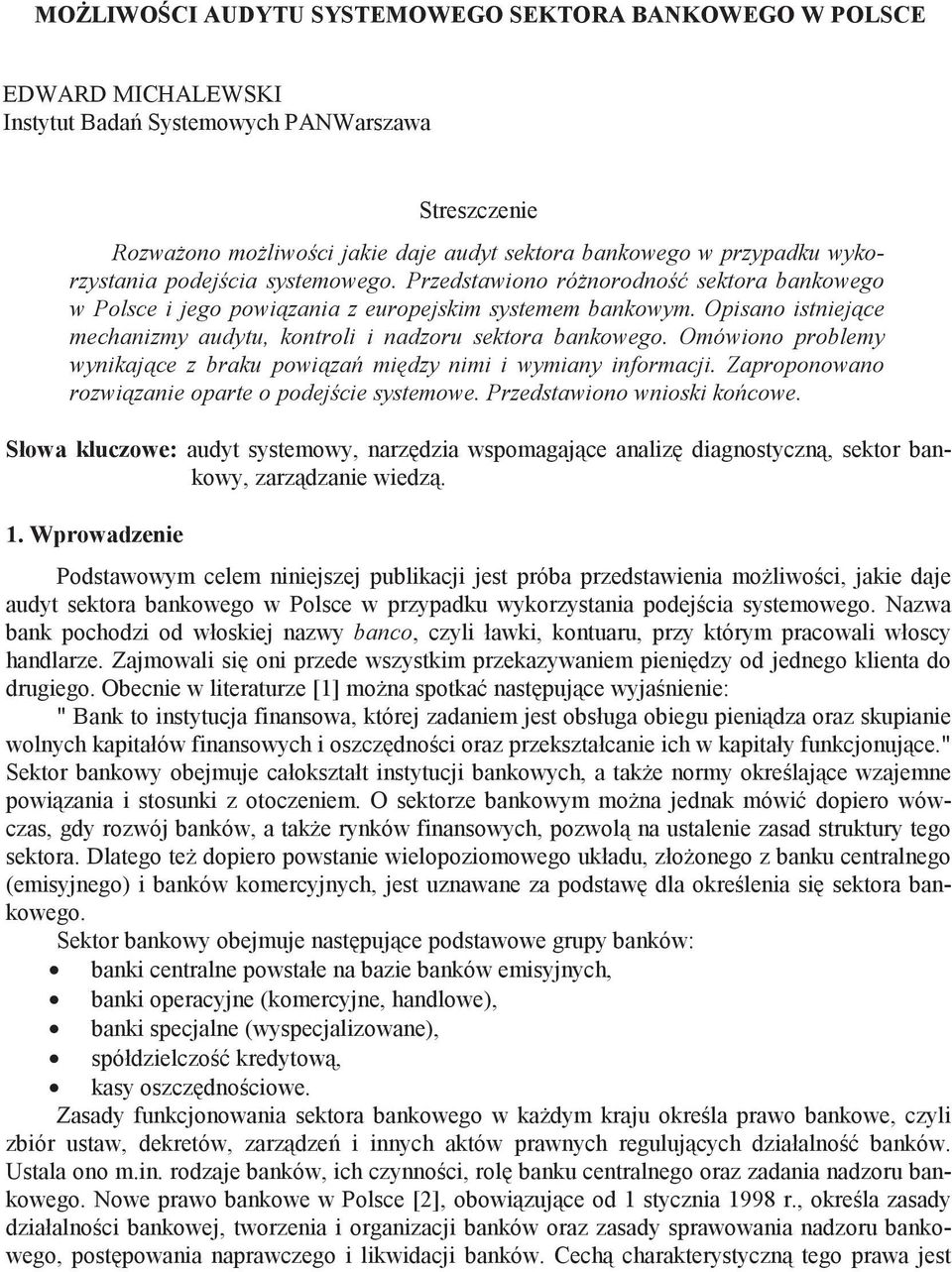 MOŻLIWOŚCI AUDYTU SYSTEMOWEGO SEKTORA BANKOWEGO W POLSCE

EDWARD MICHALEWSKI
Instytut Badań Systemowych PANWarszawa

Streszczenie

Rozważono możliwości jakie daje audyt sektora bankowego w przypadku wykorzystania podejścia systemowego. Przedstawiono różnorodność sektora bankowego w Polsce i jego powiązania z europejskim systemem bankowym. Opisano istniejące mechanizmy audytu, kontroli i nadzoru sektora bankowego. Omówiono problemy wynikające z braku powiązań między nimi i wymiany informacji. Zaproponowano rozwiązanie oparte o podejście systemowe. Przedstawiono wnioski końcowe.

Słowa kluczowe: audyt systemowy, narzędzia wspomagające analizę diagnostyczną, sektor bankowy, zarządzanie wiedzą.

1. Wprowadzenie

Podstawowym celem niniejszej publikacji jest próba przedstawienia możliwości, jakie daje audyt sektora bankowego w Polsce w przypadku wykorzystania podejścia systemowego. Nazwa bank pochodzi od włoskiej nazwy banco, czyli ławki, kontuaru, przy którym pracowali włoscy handlarze. Zajmowali się oni przede wszystkim przekazywaniem pieniędzy od jednego klienta do drugiego. Obecnie w literaturze [1] można spotkać następujące wyjaśnienie:
" Bank to instytucja finansowa, której zadaniem jest obsługa obiegu pieniądza oraz skupianie wolnych kapitałów finansowych i oszczędności oraz przekształcanie ich w kapitały funkcjonujące." Sektor bankowy obejmuje całokształt instytucji bankowych, a także normy określające wzajemne powiązania i stosunki z otoczeniem. O sektorze bankowym można jednak mówić dopiero wówczas, gdy rozwój banków, a także rynków finansowych, pozwolą na ustalenie zasad struktury tego sektora. Dlatego też dopiero powstanie wielopoziomowego układu, złożonego z banku centralnego (emisyjnego) i banków komercyjnych, jest uznawane za podstawę dla określenia się sektora bankowego.

Sektor bankowy obejmuje następujące podstawowe grupy banków:
• banki centralne powstałe na bazie banków emisyjnych,
• banki operacyjne (komercyjne, handlowe),
• banki specjalne (wyspecjalizowane),
• spółdzielczość kredytową,
• kasy oszczędnościowe.

Zasady funkcjonowania sektora bankowego w każdym kraju określa prawo bankowe, czyli zbiór ustaw, dekretów, zarządzeń i innych aktów prawnych regulujących działalność banków. Ustala ono m.in. rodzaje banków, ich czynności, rolę banku centralnego oraz zadania nadzoru bankowego. Nowe prawo bankowe w Polsce [2], obowiązujące od 1 stycznia 1998 r., określa zasady działalności bankowej, tworzenia i organizacji banków oraz zasady sprawowania nadzoru bankowego, postępowania naprawczego i likwidacji banków. Cechą charakterystyczną tego prawa jest